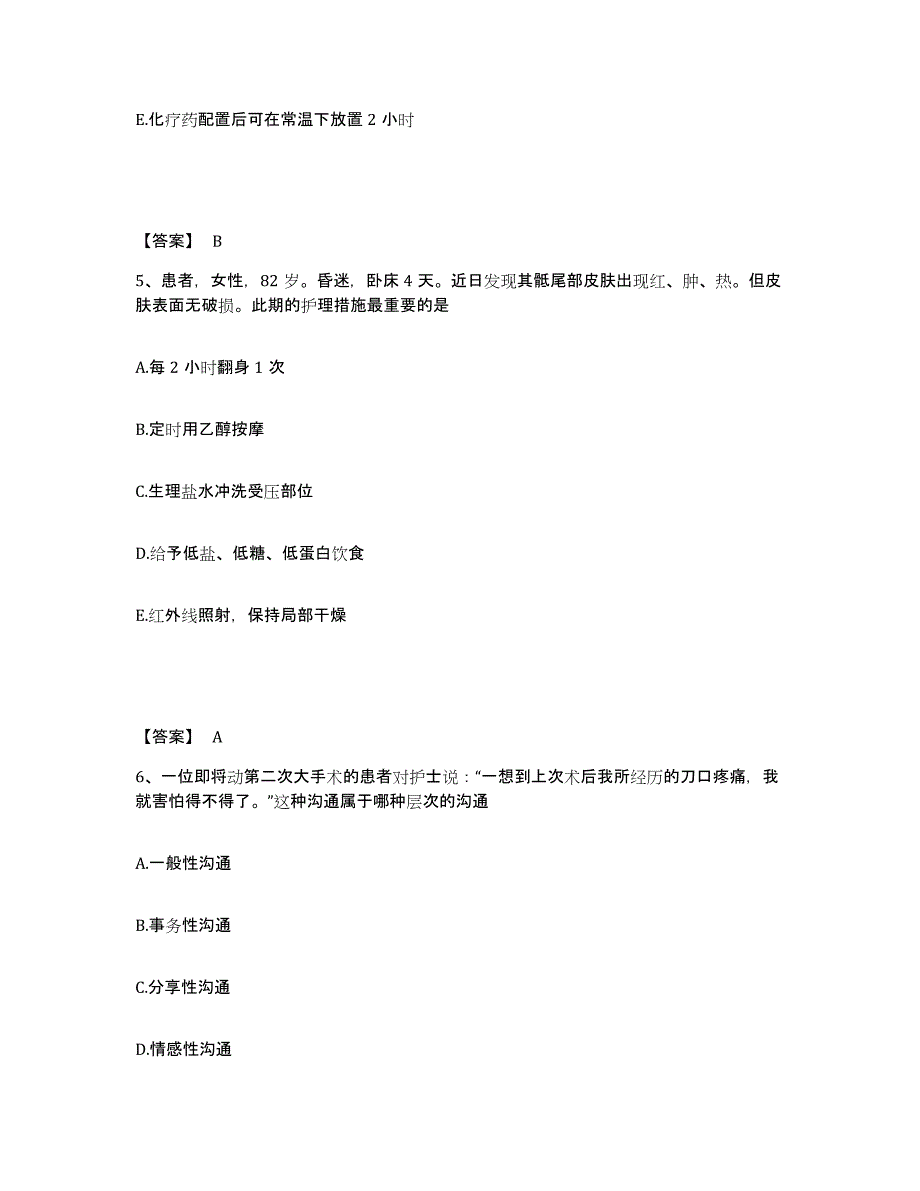 E.化疗药配置后可在常温下放置 2 小时

【答案】 B

5、患者，女性，82 岁。昏迷，卧床 4 天。近日发现其骶尾部皮肤出现红、肿、热。但皮肤表面无破损。此期的护理措施最重要的是

A.每 2 小时翻身 1 次

B.定时用乙醇按摩

C.生理盐水冲洗受压部位

D.给予低盐、低糖、低蛋白饮食

E.红外线照射，保持局部干燥

【答案】 A

6、一位即将动第二次大手术的患者对护士说：“一想到上次术后我所经历的刀口疼痛，我就害怕得不得了。”这种沟通属于哪种层次的沟通

A.一般性沟通

B.事务性沟通

C.分享性沟通

D.情感性沟通